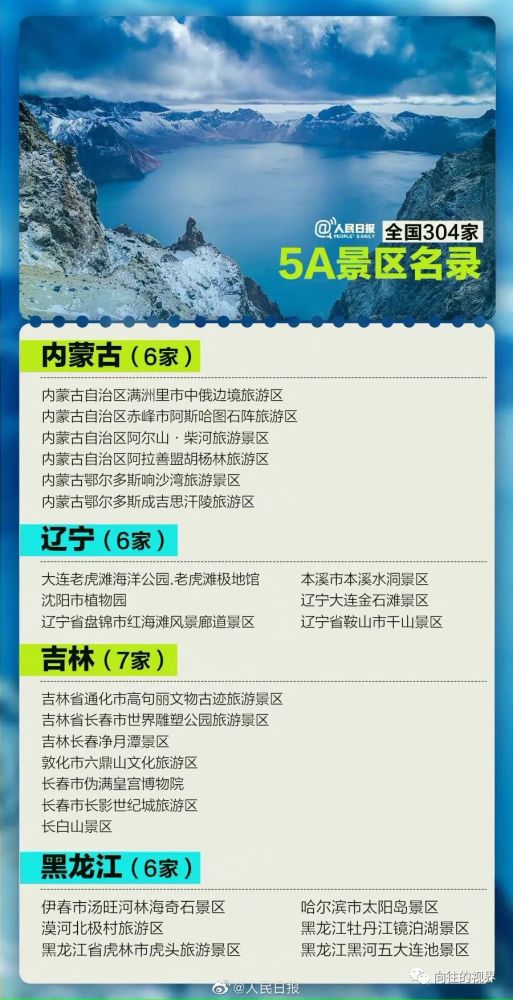 @人民日报 PEOPLE'S DAILY
全国304家
5A景区名录

内蒙古（6家）
内蒙古自治区满洲里市中俄边境旅游区
内蒙古自治区赤峰市阿斯哈图石阵旅游区
内蒙古自治区阿尔山·柴河旅游景区
内蒙古自治区阿拉善盟胡杨林旅游区
内蒙古鄂尔多斯响沙湾旅游景区
内蒙古鄂尔多斯成吉思汗陵旅游区

辽宁（6家）
大连老虎滩海洋公园.老虎滩极地馆
沈阳市植物园
辽宁省盘锦市红海滩风景廊道景区
本溪市本溪水洞景区
辽宁大连金石滩景区
辽宁省鞍山市千山景区

吉林（7家）
吉林省通化市高句丽文物古迹旅游景区
吉林省长春市世界雕塑公园旅游景区
吉林长春净月潭景区
敦化市六鼎山文化旅游区
长春市伪满皇宫博物院
长春市长影世纪城旅游区
长白山景区

黑龙江（6家）
伊春市汤旺河林海奇石景区
漠河北极村旅游区
黑龙江省虎林市虎头旅游景区
哈尔滨市太阳岛景区
黑龙江牡丹江镜泊湖景区
黑龙江黑河五大连池景区

@人民日报
向往的视界